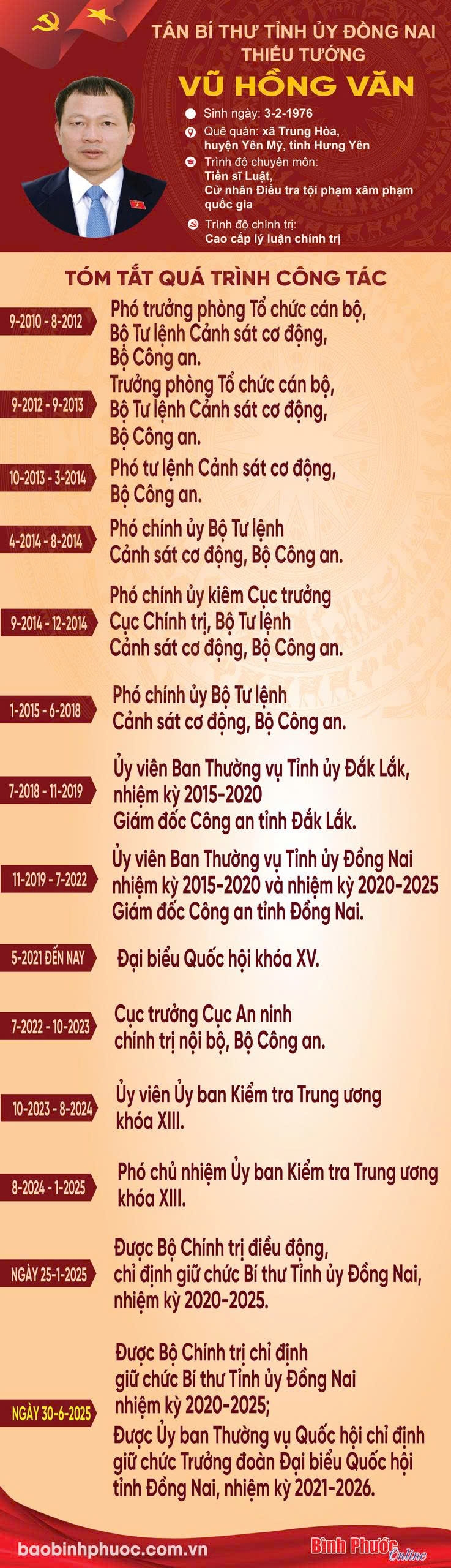 TÂN BÍ THƯ TỈNH ỦY ĐỒNG NAI
THIẾU TƯỚNG
VŨ HỒNG VĂN

Sinh ngày: 3-2-1976
Quê quán: xã Trung Hòa, huyện Yên Mỹ, tỉnh Hưng Yên
Trình độ chuyên môn: Tiến sĩ Luật, Cử nhân Điều tra tội phạm xâm phạm quốc gia
Trình độ chính trị: Cao cấp lý luận chính trị

TÓM TẮT QUÁ TRÌNH CÔNG TÁC

9-2010 - 8-2012
Phó trưởng phòng Tổ chức cán bộ, Bộ Tư lệnh Cảnh sát cơ động, Bộ Công an.

9-2012 - 9-2013
Trưởng phòng Tổ chức cán bộ, Bộ Tư lệnh Cảnh sát cơ động, Bộ Công an.

10-2013 - 3-2014
Phó tư lệnh Cảnh sát cơ động, Bộ Công an.

4-2014 - 8-2014
Phó chính ủy Bộ Tư lệnh Cảnh sát cơ động, Bộ Công an.

9-2014 - 12-2014
Phó chính ủy kiêm Cục trưởng Cục Chính trị, Bộ Tư lệnh Cảnh sát cơ động, Bộ Công an.

1-2015 - 6-2018
Phó chính ủy Bộ Tư lệnh Cảnh sát cơ động, Bộ Công an.

7-2018 - 11-2019
Ủy viên Ban Thường vụ Tỉnh ủy Đắk Lắk, nhiệm kỳ 2015-2020
Giám đốc Công an tỉnh Đắk Lắk.

11-2019 - 7-2022
Ủy viên Ban Thường vụ Tỉnh ủy Đồng Nai nhiệm kỳ 2015-2020 và nhiệm kỳ 2020-2025
Giám đốc Công an tỉnh Đồng Nai.

5-2021 ĐẾN NAY
Đại biểu Quốc hội khóa XV.

7-2022 - 10-2023
Cục trưởng Cục An ninh chính trị nội bộ, Bộ Công an.

10-2023 - 8-2024
Ủy viên Ủy ban Kiểm tra Trung ương khóa XIII.

8-2024 - 1-2025
Phó chủ nhiệm Ủy ban Kiểm tra Trung ương khóa XIII.

NGÀY 25-1-2025
Được Bộ Chính trị điều động, chỉ định giữ chức Bí thư Tỉnh ủy Đồng Nai, nhiệm kỳ 2020-2025.

NGÀY 30-6-2025
Được Bộ Chính trị chỉ định giữ chức Bí thư Tỉnh ủy Đồng Nai nhiệm kỳ 2020-2025;
Được Ủy ban Thường vụ Quốc hội chỉ định giữ chức Trưởng đoàn Đại biểu Quốc hội tỉnh Đồng Nai, nhiệm kỳ 2021-2026.

baobinhphuoc.com.vn
Bình Phước Online